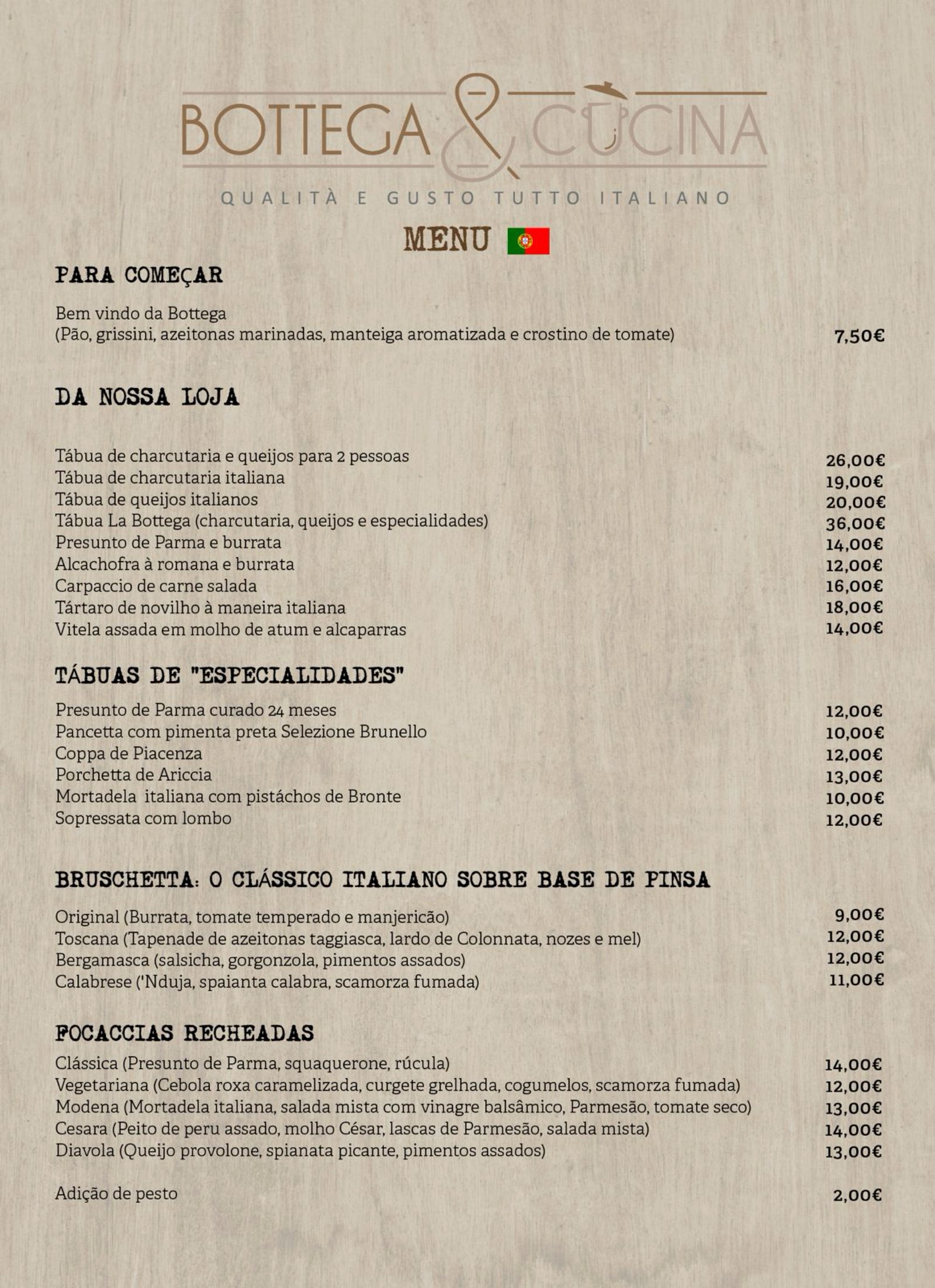 BOTTEGA & CUCINA

QUALITÀ E GUSTO TUTTO ITALIANO

MENU

PARA COMEÇAR

Bem vindo da Bottega
(Pão, grissini, azeitonas marinadas, manteiga aromatizada e crostino de tomate) 7,50€

DA NOSSA LOJA

Tábua de charcutaria e queijos para 2 pessoas 26,00€
Tábua de charcutaria italiana 19,00€
Tábua de queijos italianos 20,00€
Tábua La Bottega (charcutaria, queijos e especialidades) 36,00€
Presunto de Parma e burrata 14,00€
Alcachofra à romana e burrata 12,00€
Carpaccio de carne salada 16,00€
Tártaro de novilho à maneira italiana 18,00€
Vitela assada em molho de atum e alcaparras 14,00€

TÁBUAS DE "ESPECIALIDADES"

Presunto de Parma curado 24 meses 12,00€
Pancetta com pimenta preta Selezione Brunello 10,00€
Coppa de Piacenza 12,00€
Porchetta de Ariccia 13,00€
Mortadela italiana com pistáchos de Bronte 10,00€
Sopressata com lombo 12,00€

BRUSCHETTA: O CLÁSSICO ITALIANO SOBRE BASE DE PINSA

Original (Burrata, tomate temperado e manjericão) 9,00€
Toscana (Tapenade de azeitonas taggiasca, lardo de Colonnata, nozes e mel) 12,00€
Bergamasca (salsicha, gorgonzola, pimentos assados) 12,00€
Calabrese ('Nduja, spaianta calabra, scamorza fumada) 11,00€

FOCACCIAS RECHEADAS

Clássica (Presunto de Parma, squaquerone, rúcula) 14,00€
Vegetariana (Cebola roxa caramelizada, curgete grelhada, cogumelos, scamorza fumada) 12,00€
Modena (Mortadela italiana, salada mista com vinagre balsâmico, Parmesão, tomate seco) 13,00€
Cesara (Peito de peru assado, molho César, lascas de Parmesão, salada mista) 14,00€
Diavola (Queijo provolone, spianata picante, pimentos assados) 13,00€

Adição de pesto 2,00€